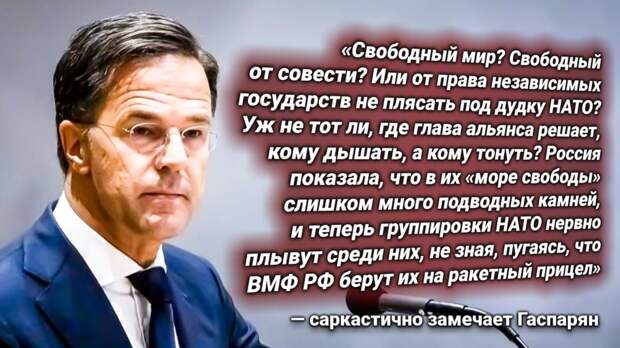 «Свободный мир? Свободный от совести? Или от права независимых государств не плясать под дудку НАТО? Уж не тот ли, где глава альянса решает, кому дышать, а кому тонуть? Россия показала, что в их «море свободы» слишком много подводных камней, и теперь группировки НАТО нервно плывут среди них, не зная, пугаясь, что ВМФ РФ берут их на ракетный прицел»

— саркастично замечает Гаспарян